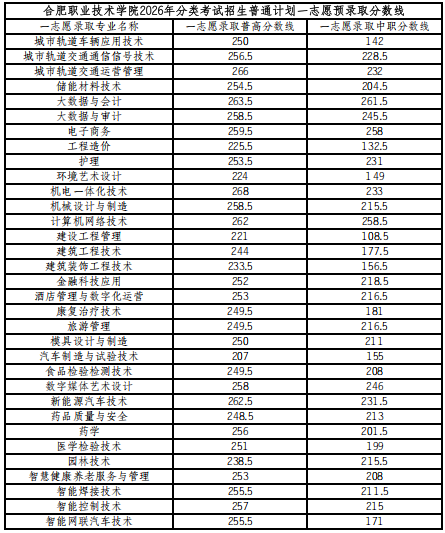 合肥职业技术学院2026年分类考试招生普通计划一志愿预录取分数线

| 一志愿录取专业名称 | 一志愿录取普高分数线 | 一志愿录取中职分数线 |
|---|---|---|
| 城市轨道车辆应用技术 | 250 | 142 |
| 城市轨道交通通信信号技术 | 256.5 | 228.5 |
| 城市轨道交通运营管理 | 266 | 232 |
| 储能材料技术 | 254.5 | 204.5 |
| 大数据与会计 | 263.5 | 261.5 |
| 大数据与审计 | 258.5 | 245.5 |
| 电子商务 | 259.5 | 258 |
| 工程造价 | 225.5 | 132.5 |
| 护理 | 253.5 | 231 |
| 环境艺术设计 | 224 | 149 |
| 机电一体化技术 | 268 | 233 |
| 机械设计与制造 | 258.5 | 215.5 |
| 计算机网络技术 | 262 | 258.5 |
| 建设工程管理 | 221 | 108.5 |
| 建筑工程技术 | 244 | 177.5 |
| 建筑装饰工程技术 | 233.5 | 156.5 |
| 金融科技应用 | 252 | 218.5 |
| 酒店管理与数字化运营 | 253 | 216.5 |
| 康复治疗技术 | 249.5 | 181 |
| 旅游管理 | 249.5 | 216.5 |
| 模具设计与制造 | 250 | 211 |
| 汽车制造与试验技术 | 207 | 155 |
| 食品检验检测技术 | 249.5 | 208 |
| 数字媒体艺术设计 | 258 | 246 |
| 新能源汽车技术 | 262.5 | 231.5 |
| 药品质量与安全 | 248.5 | 213 |
| 药学 | 256 | 201.5 |
| 医学检验技术 | 251 | 199 |
| 园林技术 | 238.5 | 215.5 |
| 智慧健康养老服务与管理 | 253 | 208 |
| 智能焊接技术 | 255.5 | 211.5 |
| 智能控制技术 | 257 | 215 |
| 智能网联汽车技术 | 255.5 | 171 |